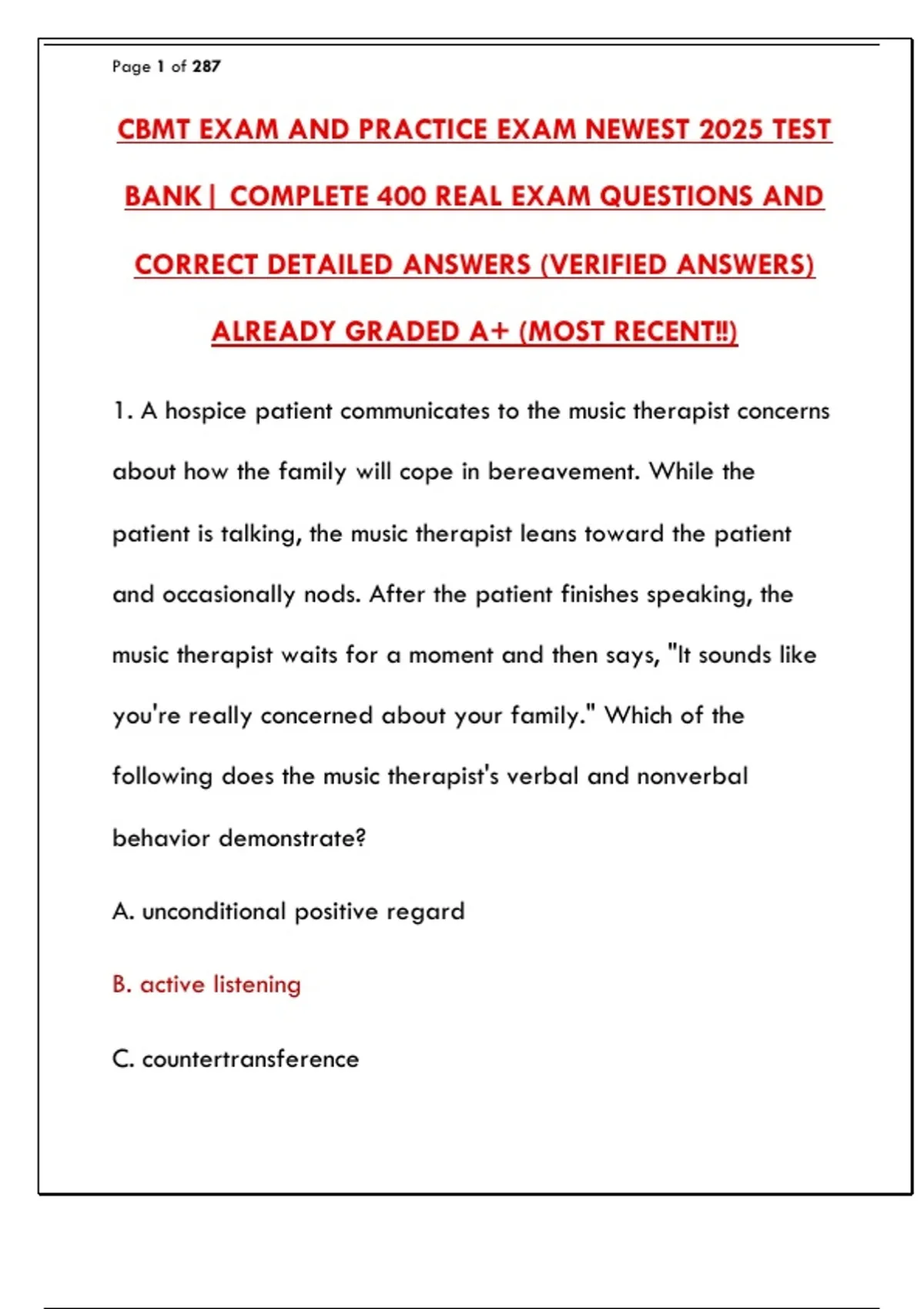 Page 1 of 287

CBMT EXAM AND PRACTICE EXAM NEWEST 2025 TEST BANK| COMPLETE 400 REAL EXAM QUESTIONS AND CORRECT DETAILED ANSWERS (VERIFIED ANSWERS) ALREADY GRADED A+ (MOST RECENT!!)

1. A hospice patient communicates to the music therapist concerns about how the family will cope in bereavement. While the patient is talking, the music therapist leans toward the patient and occasionally nods. After the patient finishes speaking, the music therapist waits for a moment and then says, "It sounds like you're really concerned about your family." Which of the following does the music therapist's verbal and nonverbal behavior demonstrate?

A. unconditional positive regard

B. active listening

C. countertransference